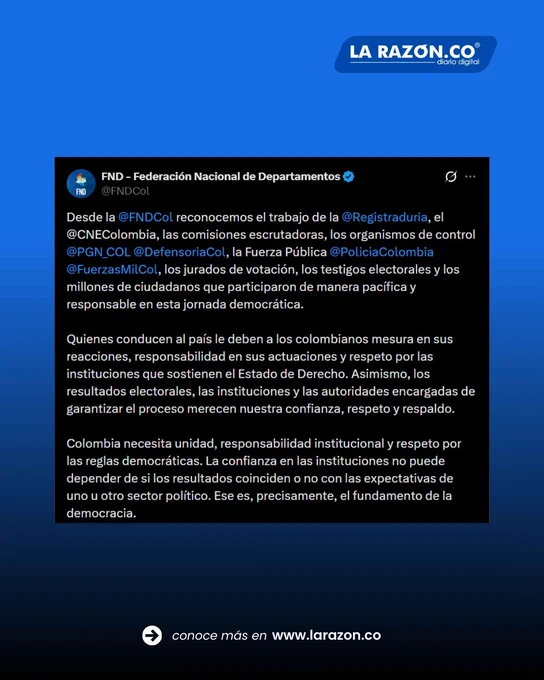 LA RAZON.CO®
diario digital

FND
FND - Federación Nacional de Departamentos
@FNDCol

Desde la @FNDCol reconocemos el trabajo de la @Registraduria, el @CNEColombia, las comisiones escrutadoras, los organismos de control @PGN_COL @DefensoriaCol, la Fuerza Pública @PoliciaColombia @FuerzasMilCol, los jurados de votación, los testigos electorales y los millones de ciudadanos que participaron de manera pacífica y responsable en esta jornada democrática.

Quienes conducen al país le deben a los colombianos mesura en sus reacciones, responsabilidad en sus actuaciones y respeto por las instituciones que sostienen el Estado de Derecho. Asimismo, los resultados electorales, las instituciones y las autoridades encargadas de garantizar el proceso merecen nuestra confianza, respeto y respaldo.

Colombia necesita unidad, responsabilidad institucional y respeto por las reglas democráticas. La confianza en las instituciones no puede depender de si los resultados coinciden o no con las expectativas de uno u otro sector político. Ese es, precisamente, el fundamento de la democracia.

conoce más en www.larazon.co